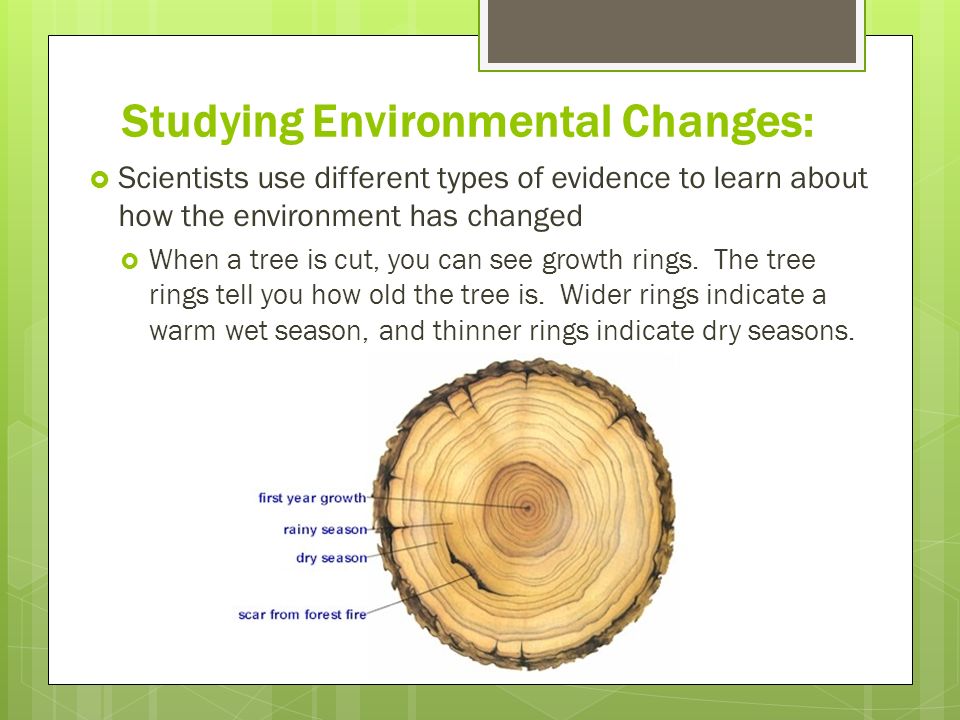 Studying Environmental Changes:

Scientists use different types of evidence to learn about how the environment has changed

When a tree is cut, you can see growth rings. The tree rings tell you how old the tree is. Wider rings indicate a warm wet season, and thinner rings indicate dry seasons.

first year growth
rainy season
dry season
scar from forest fire